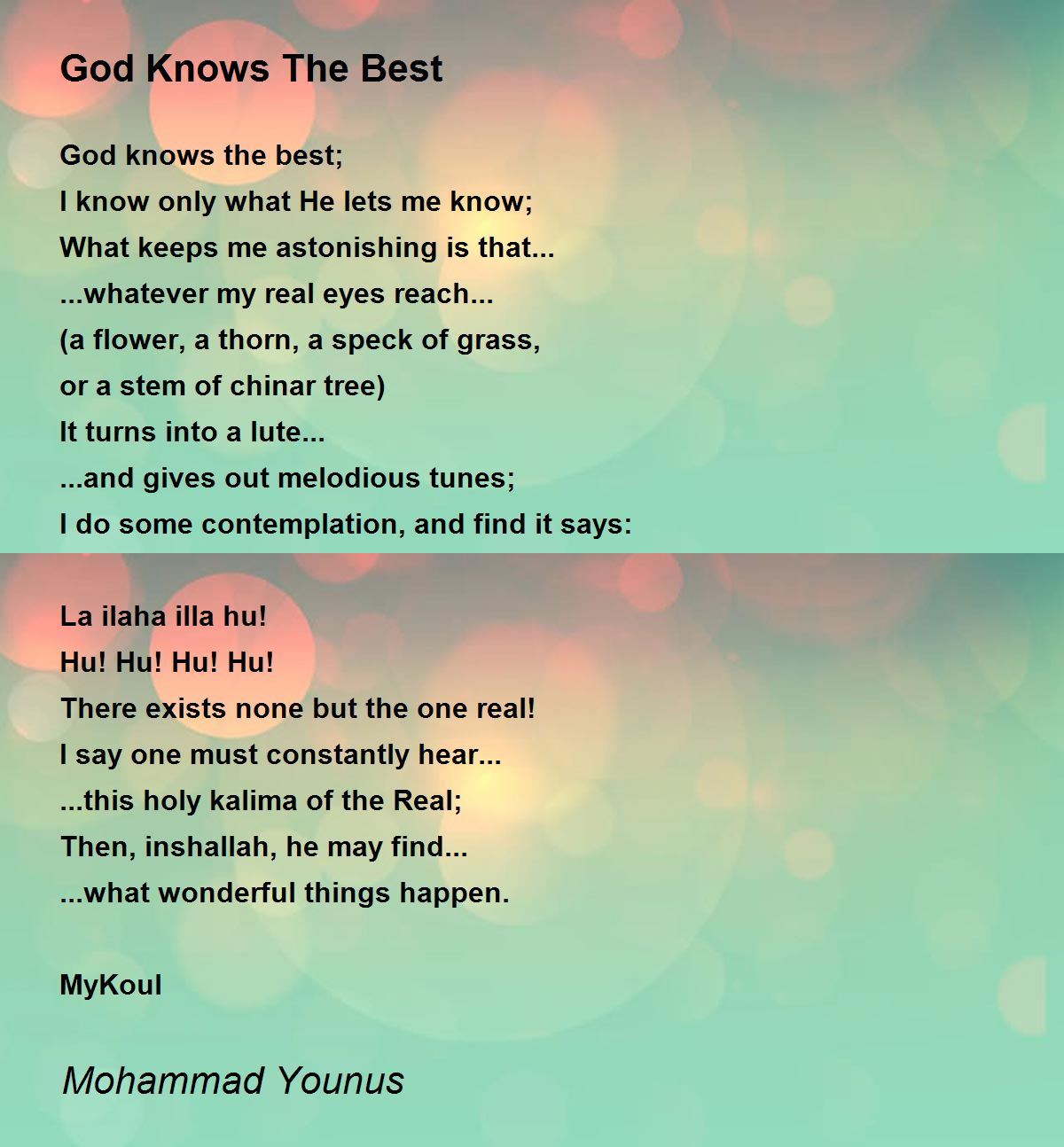 God Knows The Best

God knows the best;
I know only what He lets me know;
What keeps me astonishing is that...
...whatever my real eyes reach...
(a flower, a thorn, a speck of grass,
or a stem of chinar tree)
It turns into a lute...
...and gives out melodious tunes;
I do some contemplation, and find it says:

La ilaha illa hu!
Hu! Hu! Hu! Hu!
There exists none but the one real!
I say one must constantly hear...
...this holy kalima of the Real;
Then, inshallah, he may find...
...what wonderful things happen.

MyKoul

Mohammad Younus